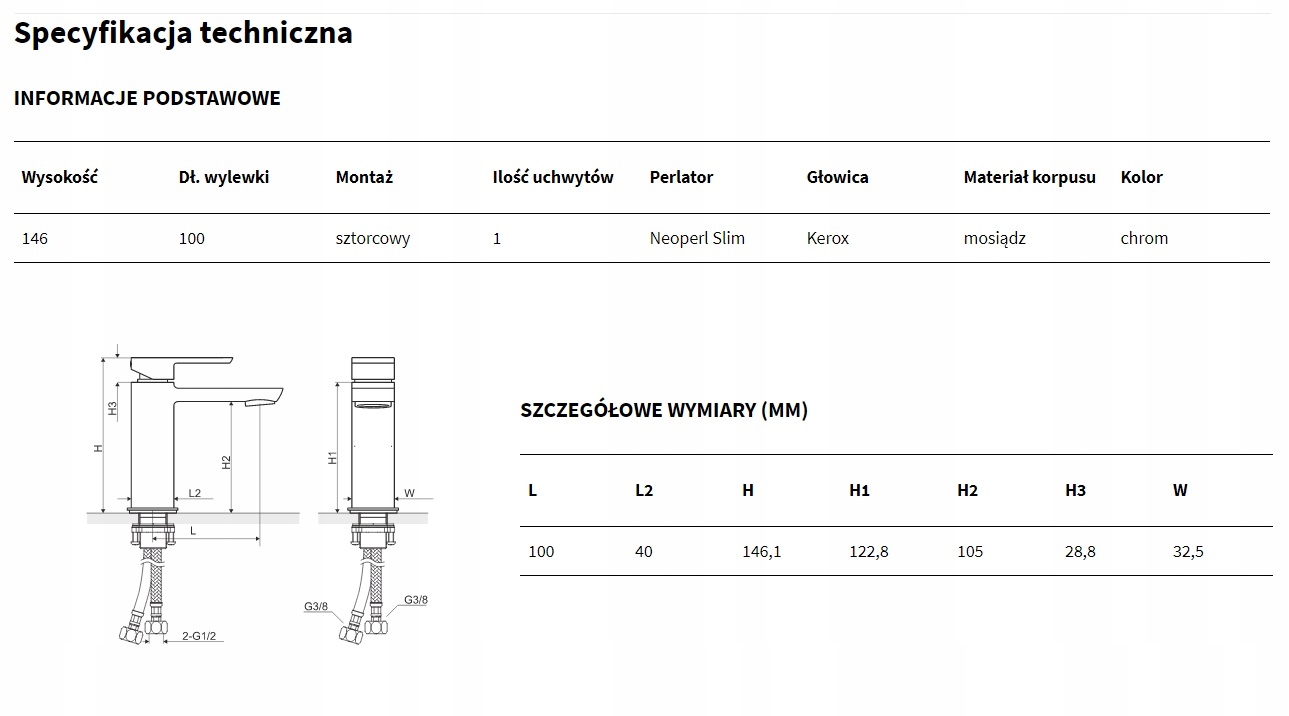 Specyfikacja techniczna

INFORMACJE PODSTAWOWE

| Wysokość | Dł. wylewki | Montaż | Ilość uchwytów | Perlator | Głowica | Materiał korpusu | Kolor |
|---|---|---|---|---|---|---|---|
| 146 | 100 | sztorcowy | 1 | Neoperl Slim | Kerox | mosiądz | chrom |

H3
H
H2
L2
L
2-G1/2
H1
W
G3/8
G3/8

SZCZEGÓŁOWE WYMIARY (MM)

| L | L2 | H | H1 | H2 | H3 | W |
|---|---|---|---|---|---|---|
| 100 | 40 | 146,1 | 122,8 | 105 | 28,8 | 32,5 |